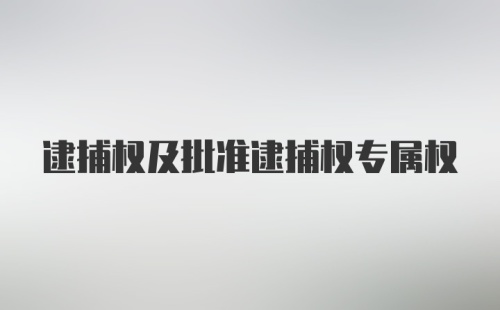 逮捕权及批准逮捕权专属权